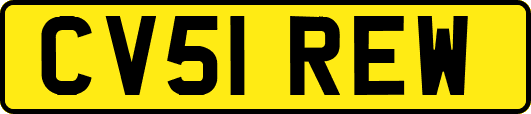 CV51 REW